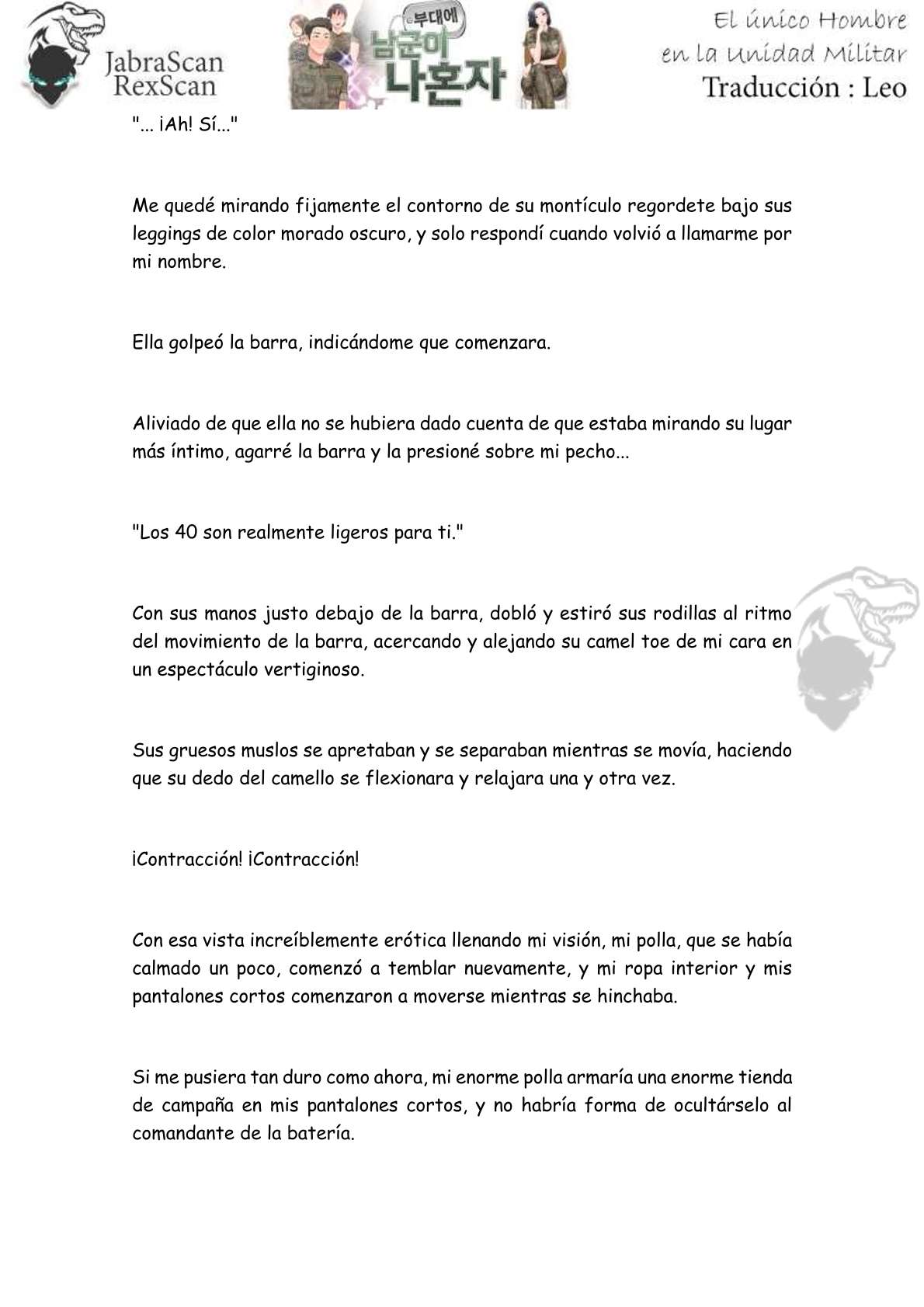 JabraScan
RexScan

부대에
남군이
나혼자

El único Hombre en la Unidad Militar
Traducción : Leo

"... ¡Ah! Sí..."

Me quedé mirando fijamente el contorno de su montículo regordete bajo sus leggings de color morado oscuro, y solo respondí cuando volvió a llamarme por mi nombre.

Ella golpeó la barra, indicándome que comenzara.

Aliviado de que ella no se hubiera dado cuenta de que estaba mirando su lugar más íntimo, agarré la barra y la presioné sobre mi pecho...

"Los 40 son realmente ligeros para ti."

Con sus manos justo debajo de la barra, dobló y estiró sus rodillas al ritmo del movimiento de la barra, acercando y alejando su camel toe de mi cara en un espectáculo vertiginoso.

Sus gruesos muslos se apretaban y se separaban mientras se movía, haciendo que su dedo del camello se flexionara y relajara una y otra vez.

¡Contracción! ¡Contracción!

Con esa vista increíblemente erótica llenando mi visión, mi polla, que se había calmado un poco, comenzó a temblar nuevamente, y mi ropa interior y mis pantalones cortos comenzaron a moverse mientras se hinchaba.

Si me pusiera tan duro como ahora, mi enorme polla armaría una enorme tienda de campaña en mis pantalones cortos, y no habría forma de ocultárselo al comandante de la batería.